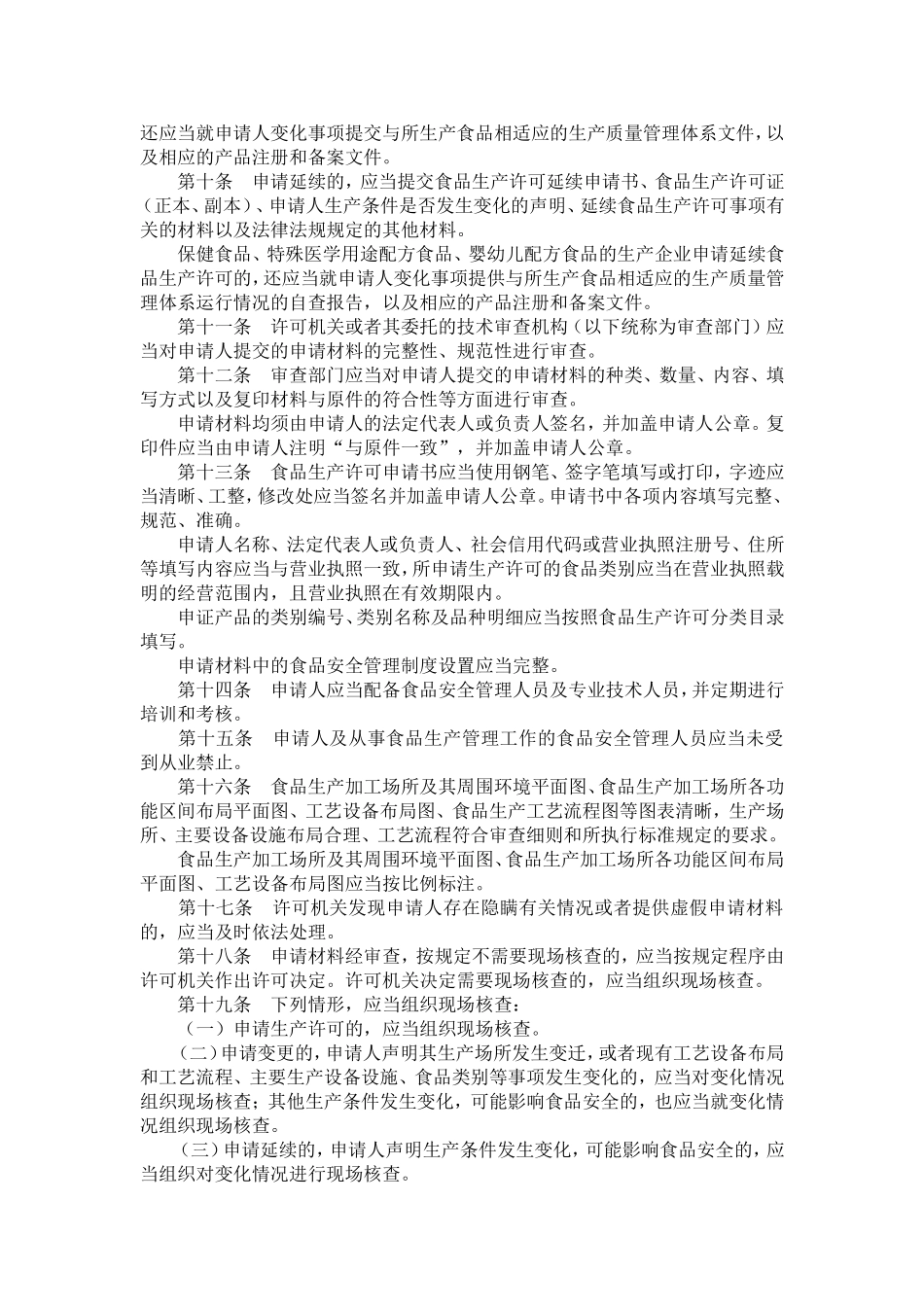 还应当就申请人变化事项提交与所生产食品相适应的生产质量管理体系文件，以及相应的产品注册和备案文件。

第十条　申请延续的，应当提交食品生产许可延续申请书、食品生产许可证（正本、副本）、申请人生产条件是否发生变化的声明、延续食品生产许可事项有关的材料以及法律法规规定的其他材料。

保健食品、特殊医学用途配方食品、婴幼儿配方食品的生产企业申请延续食品生产许可的，还应当就申请人变化事项提供与所生产食品相适应的生产质量管理体系运行情况的自查报告，以及相应的产品注册和备案文件。

第十一条　许可机关或者其委托的技术审查机构（以下统称为审查部门）应当对申请人提交的申请材料的完整性、规范性进行审查。

第十二条　审查部门应当对申请人提交的申请材料的种类、数量、内容、填写方式以及复印材料与原件的符合性等方面进行审查。

申请材料均须由申请人的法定代表人或负责人签名，并加盖申请人公章。复印件应当由申请人注明“与原件一致”，并加盖申请人公章。

第十三条　食品生产许可申请书应当使用钢笔、签字笔填写或打印，字迹应当清晰、工整，修改处应当签名并加盖申请人公章。申请书中各项内容填写完整、规范、准确。

申请人名称、法定代表人或负责人、社会信用代码或营业执照注册号、住所等填写内容应当与营业执照一致，所申请生产许可的食品类别应当在营业执照载明的经营范围内，且营业执照在有效期限内。

申证产品的类别编号、类别名称及品种明细应当按照食品生产许可分类目录填写。

申请材料中的食品安全管理制度设置应当完整。

第十四条　申请人应当配备食品安全管理人员及专业技术人员，并定期进行培训和考核。

第十五条　申请人及从事食品生产管理工作的食品安全管理人员应当未受到从业禁止。

第十六条　食品生产加工场所及其周围环境平面图、食品生产加工场所各功能区间布局平面图、工艺设备布局图、食品生产工艺流程图等图表清晰，生产场所、主要设备设施布局合理、工艺流程符合审查细则和所执行标准规定的要求。

食品生产加工场所及其周围环境平面图、食品生产加工场所各功能区间布局平面图、工艺设备布局图应当按比例标注。

第十七条　许可机关发现申请人存在隐瞒有关情况或者提供虚假申请材料的，应当及时依法处理。

第十八条　申请材料经审查，按规定不需要现场核查的，应当按规定程序由许可机关作出许可决定。许可机关决定需要现场核查的，应当组织现场核查。

第十九条　下列情形，应当组织现场核查：

（一）申请生产许可的，应当组织现场核查。

（二）申请变更的，申请人声明其生产场所发生变迁，或者现有工艺设备布局和工艺流程、主要生产设备设施、食品类别等事项发生变化的，应当对变化情况组织现场核查；其他生产条件发生变化，可能影响食品安全的，也应当就变化情况组织现场核查。

（三）申请延续的，申请人声明生产条件发生变化，可能影响食品安全的，应当组织对变化情况进行现场核查。